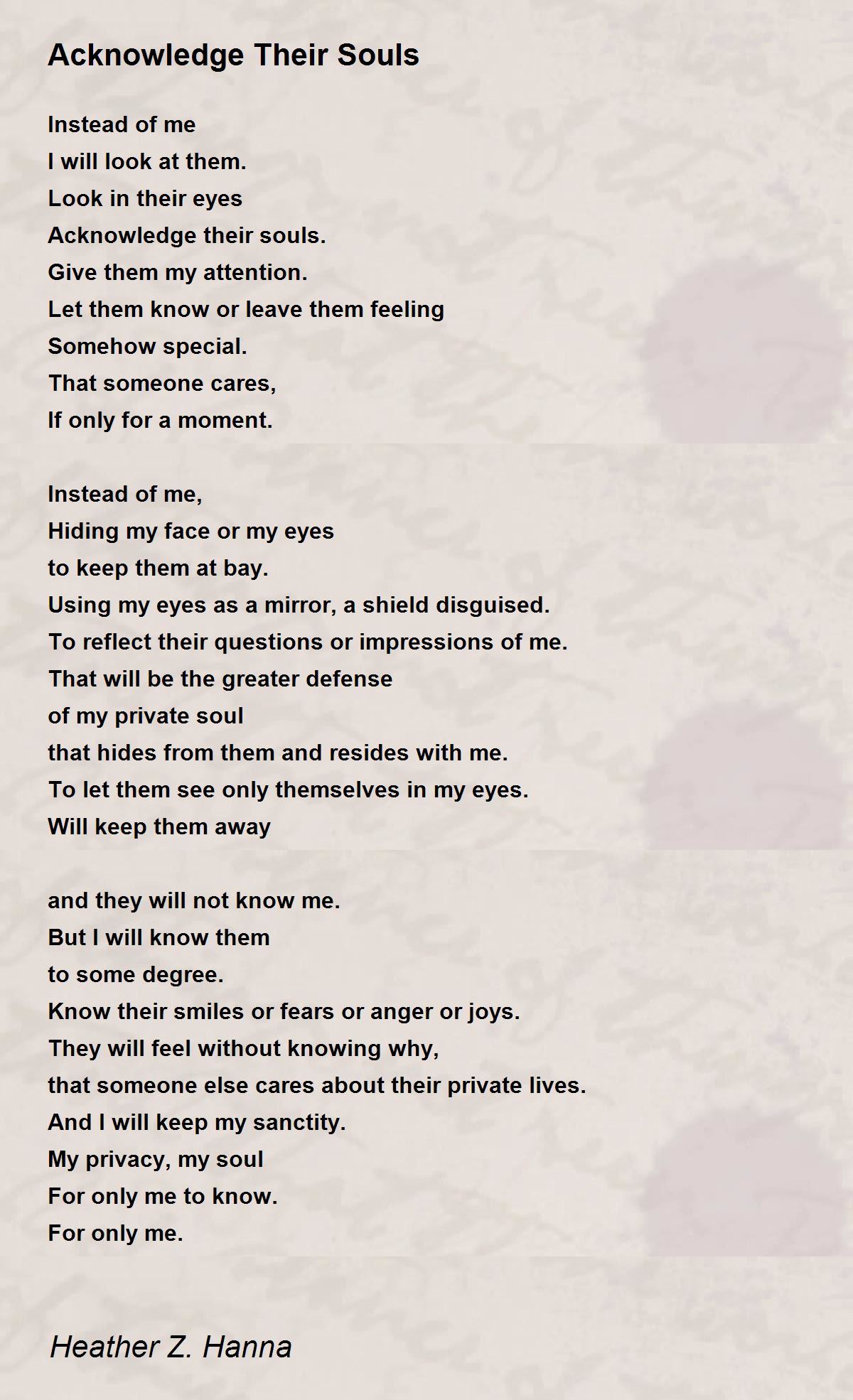 Acknowledge Their Souls

Instead of me
I will look at them.
Look in their eyes
Acknowledge their souls.
Give them my attention.
Let them know or leave them feeling
Somehow special.
That someone cares,
If only for a moment.

Instead of me,
Hiding my face or my eyes
to keep them at bay.
Using my eyes as a mirror, a shield disguised.
To reflect their questions or impressions of me.
That will be the greater defense
of my private soul
that hides from them and resides with me.
To let them see only themselves in my eyes.
Will keep them away

and they will not know me.
But I will know them
to some degree.
Know their smiles or fears or anger or joys.
They will feel without knowing why,
that someone else cares about their private lives.
And I will keep my sanctity.
My privacy, my soul
For only me to know.
For only me.

Heather Z. Hanna